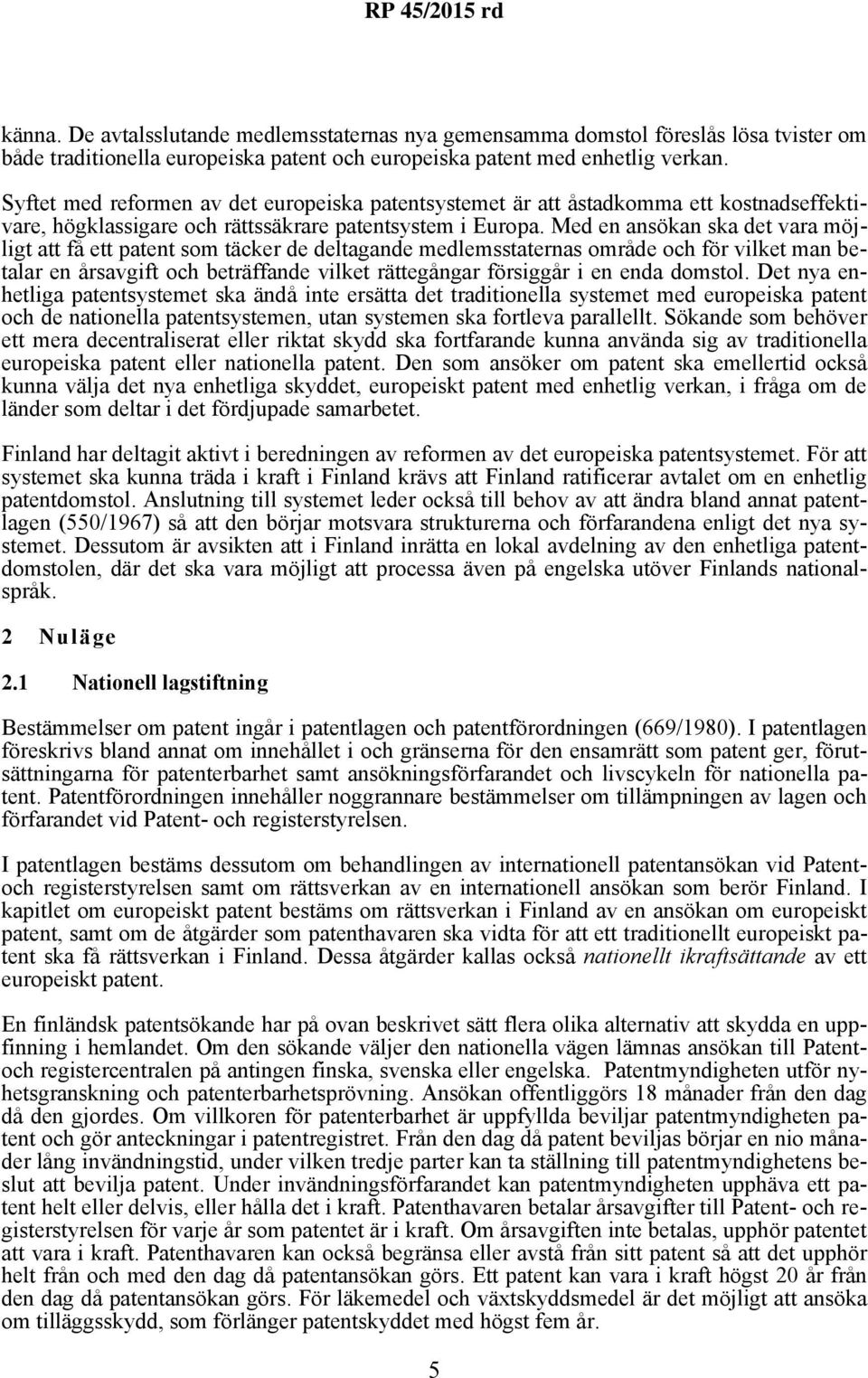 RP 45/2015 rd

känna. De avtalsslutande medlemsstaternas nya gemensamma domstol föreslås lösa tvister om både traditionella europeiska patent och europeiska patent med enhetlig verkan.

Syftet med reformen av det europeiska patentsystemet är att åstadkomma ett kostnadseffektivare, högklassigare och rättssäkrare patentsystem i Europa. Med en ansökan ska det vara möjligt att få ett patent som täcker de deltagande medlemsstaternas område och för vilket man betalar en årsavgift och beträffande vilket rättegångar försiggår i en enda domstol. Det nya enhetliga patentsystemet ska ändå inte ersätta det traditionella systemet med europeiska patent och de nationella patentsystemen, utan systemen ska fortleva parallellt. Sökande som behöver ett mera decentraliserat eller riktat skydd ska fortfarande kunna använda sig av traditionella europeiska patent eller nationella patent. Den som ansöker om patent ska emellertid också kunna välja det nya enhetliga skyddet, europeiskt patent med enhetlig verkan, i fråga om de länder som deltar i det fördjupade samarbetet.

Finland har deltagit aktivt i beredningen av reformen av det europeiska patentsystemet. För att systemet ska kunna träda i kraft i Finland krävs att Finland ratificerar avtalet om en enhetlig patentdomstol. Anslutning till systemet leder också till behov av att ändra bland annat patentlagen (550/1967) så att den börjar motsvara strukturerna och förfarandena enligt det nya systemet. Dessutom är avsikten att i Finland inrätta en lokal avdelning av den enhetliga patentdomstolen, där det ska vara möjligt att processa även på engelska utöver Finlands nationalspråk.

2 Nuläge

2.1 Nationell lagstiftning

Bestämmelser om patent ingår i patentlagen och patentförordningen (669/1980). I patentlagen föreskrivs bland annat om innehållet i och gränserna för den ensamrätt som patent ger, förutsättningarna för patenterbarhet samt ansökningsförfarandet och livscykeln för nationella patent. Patentförordningen innehåller noggrannare bestämmelser om tillämpningen av lagen och förfarandet vid Patent- och registerstyrelsen.

I patentlagen bestäms dessutom om behandlingen av internationell patentansökan vid Patent- och registerstyrelsen samt om rättsverkan av en internationell ansökan som berör Finland. I kapitlet om europeiskt patent bestäms om rättsverkan i Finland av en ansökan om europeiskt patent, samt om de åtgärder som patenthavaren ska vidta för att ett traditionellt europeiskt patent ska få rättsverkan i Finland. Dessa åtgärder kallas också nationellt ikraftsättande av ett europeiskt patent.

En finländsk patentsökande har på ovan beskrivet sätt flera olika alternativ att skydda en uppfinning i hemlandet. Om den sökande väljer den nationella vägen lämnas ansökan till Patent- och registercentralen på antingen finska, svenska eller engelska. Patentmyndigheten utför nyhetsgranskning och patenterbarhetsprövning. Ansökan offentliggörs 18 månader från den dag då den gjordes. Om villkoren för patenterbarhet är uppfyllda beviljar patentmyndigheten patent och gör anteckningar i patentregistret. Från den dag då patent beviljas börjar en nio månader lång invändningstid, under vilken tredje parter kan ta ställning till patentmyndighetens beslut att bevilja patent. Under invändningsförfarandet kan patentmyndigheten upphäva ett patent helt eller delvis, eller hålla det i kraft. Patenthavaren betalar årsavgifter till Patent- och registerstyrelsen för varje år som patentet är i kraft. Om årsavgiften inte betalas, upphör patentet att vara i kraft. Patenthavaren kan också begränsa eller avstå från sitt patent så att det upphör helt från och med den dag då patentansökan görs. Ett patent kan vara i kraft högst 20 år från den dag då patentansökan görs. För läkemedel och växtskyddsmedel är det möjligt att ansöka om tilläggsskydd, som förlänger patentskyddet med högst fem år.

5